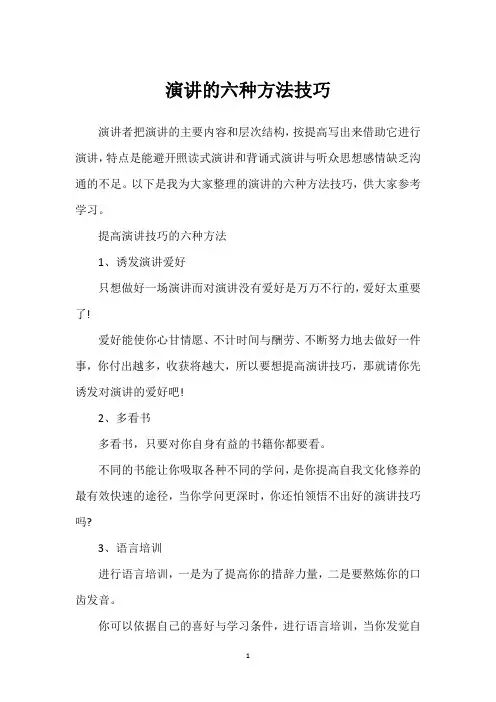 演讲的六种方法技巧

演讲者把演讲的主要内容和层次结构，按提高写出来借助它进行演讲，特点是能避开照读式演讲和背诵式演讲与听众思想感情缺乏沟通的不足。以下是我为大家整理的演讲的六种方法技巧，供大家参考学习。

提高演讲技巧的六种方法

1、诱发演讲爱好

只想做好一场演讲而对演讲没有爱好是万万不行的，爱好太重要了!

爱好能使你心甘情愿、不计时间与酬劳、不断努力地去做好一件事，你付出越多，收获将越大，所以要想提高演讲技巧，那就请你先诱发对演讲的爱好吧!

2、多看书

多看书，只要对你自身有益的书籍你都要看。

不同的书能让你吸取各种不同的学问，是你提高自我文化修养的最有效快速的途径，当你学问更深时，你还怕领悟不出好的演讲技巧吗?

3、语言培训

进行语言培训，一是为了提高你的措辞力量，二是要熬炼你的口齿发音。

你可以依据自己的喜好与学习条件，进行语言培训，当你发觉自

1